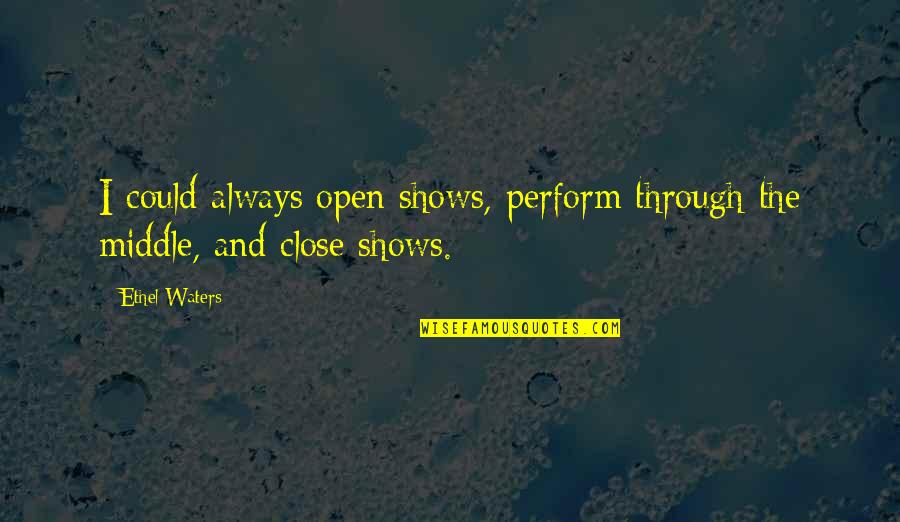 I could always open shows, perform through the middle, and close shows.

Ethel Waters

WISEFAMOUSQUOTES.COM